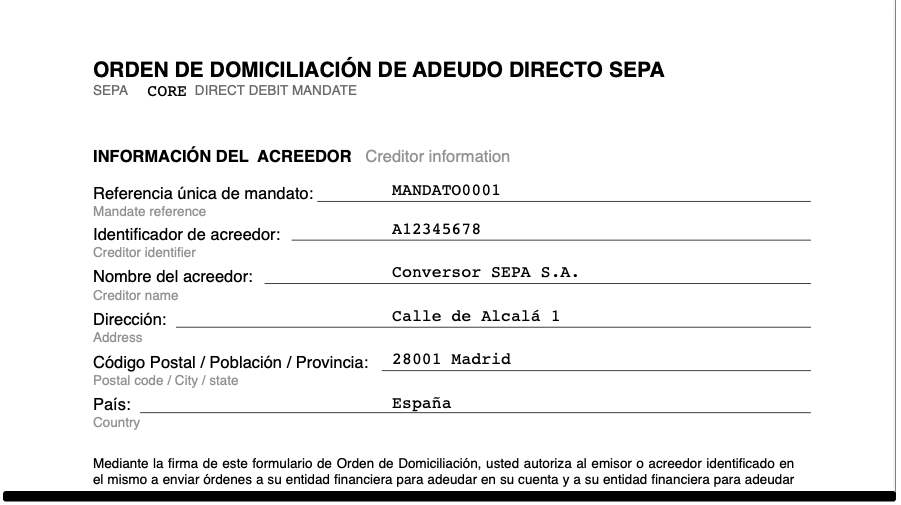 ORDEN DE DOMICILIACIÓN DE ADEUDO DIRECTO SEPA
SEPA CORE DIRECT DEBIT MANDATE

INFORMACIÓN DEL ACREEDOR Creditor information

Referencia única de mandato: MANDATO0001
Mandate reference
Identificador de acreedor: A12345678
Creditor identifier
Nombre del acreedor: Conversor SEPA S.A.
Creditor name
Dirección: Calle de Alcalá 1
Address
Código Postal / Población / Provincia: 28001 Madrid
Postal code / City / state
País: España
Country

Mediante la firma de este formulario de Orden de Domiciliación, usted autoriza al emisor o acreedor identificado en el mismo a enviar órdenes a su entidad financiera para adeudar en su cuenta y a su entidad financiera para adeudar